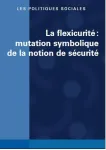 LES POLITIQUES SOCIALES

La flexicurité : mutation symbolique de la notion de sécurité